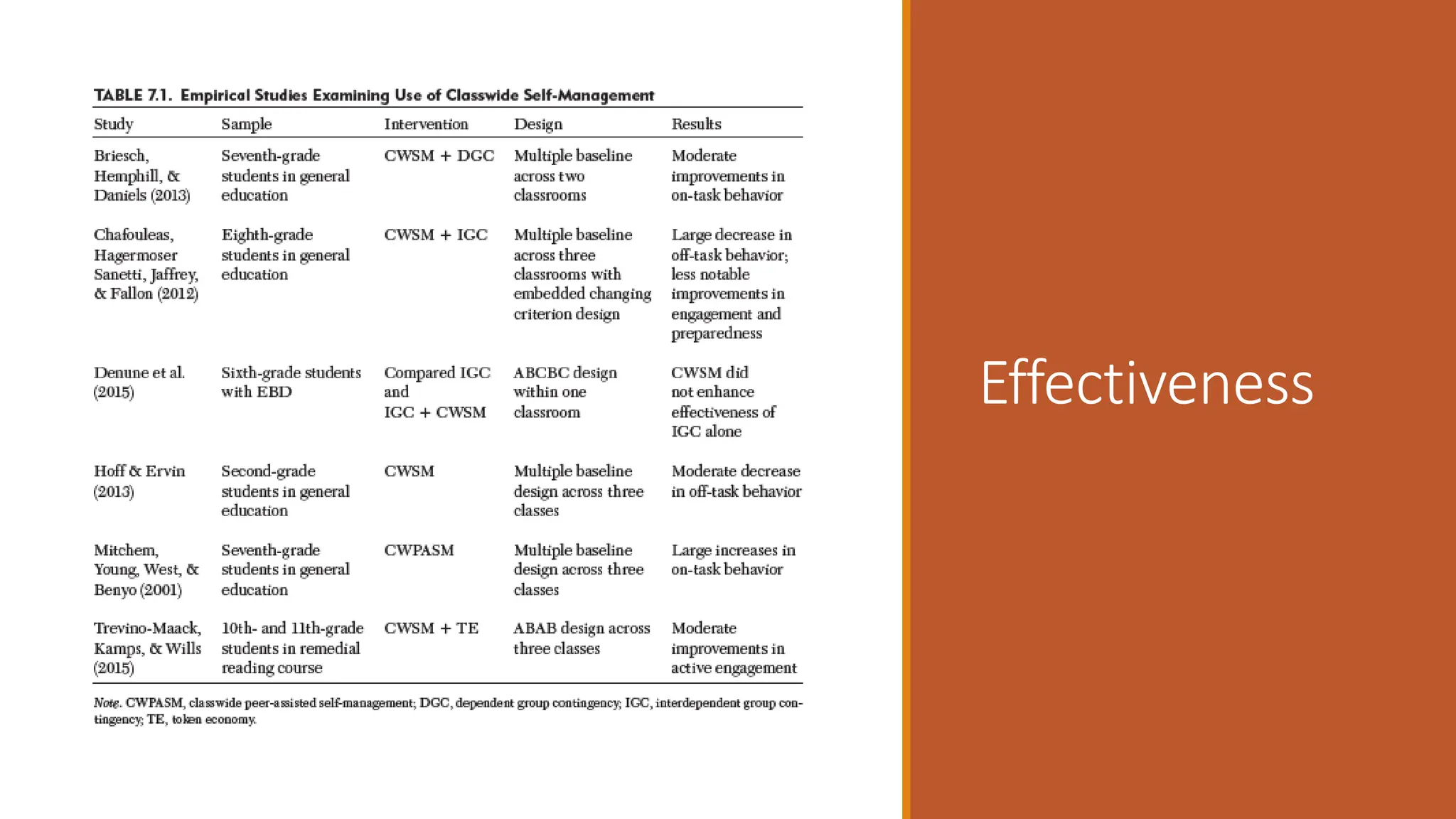 TABLE 7.1. Empirical Studies Examining Use of Classwide Self-Management

| Study | Sample | Intervention | Design | Results |
|---|---|---|---|---|
| Briesch, Hemphill, & Daniels (2013) | Seventh-grade students in general education | CWSM + DGC | Multiple baseline across two classrooms | Moderate improvements in on-task behavior |
| Chafouleas, Hagermoser Sanetti, Jaffrey, & Fallon (2012) | Eighth-grade students in general education | CWSM + IGC | Multiple baseline across three classrooms with embedded changing criterion design | Large decrease in off-task behavior; less notable improvements in engagement and preparedness |
| Denune et al. (2015) | Sixth-grade students with EBD | Compared IGC and IGC + CWSM | ABCBC design within one classroom | CWSM did not enhance effectiveness of IGC alone |
| Hoff & Ervin (2013) | Second-grade students in general education | CWSM | Multiple baseline design across three classes | Moderate decrease in off-task behavior |
| Mitchem, Young, West, & Benyo (2001) | Seventh-grade students in general education | CWPASM | Multiple baseline design across three classes | Large increases in on-task behavior |
| Trevino-Maack, Kamps, & Wills (2015) | 10th- and 11th-grade students in remedial reading course | CWSM + TE | ABAB design across three classes | Moderate improvements in active engagement |

Note. CWPASM, classwide peer-assisted self-management; DGC, dependent group contingency; IGC, interdependent group contingency; TE, token economy.

Effectiveness